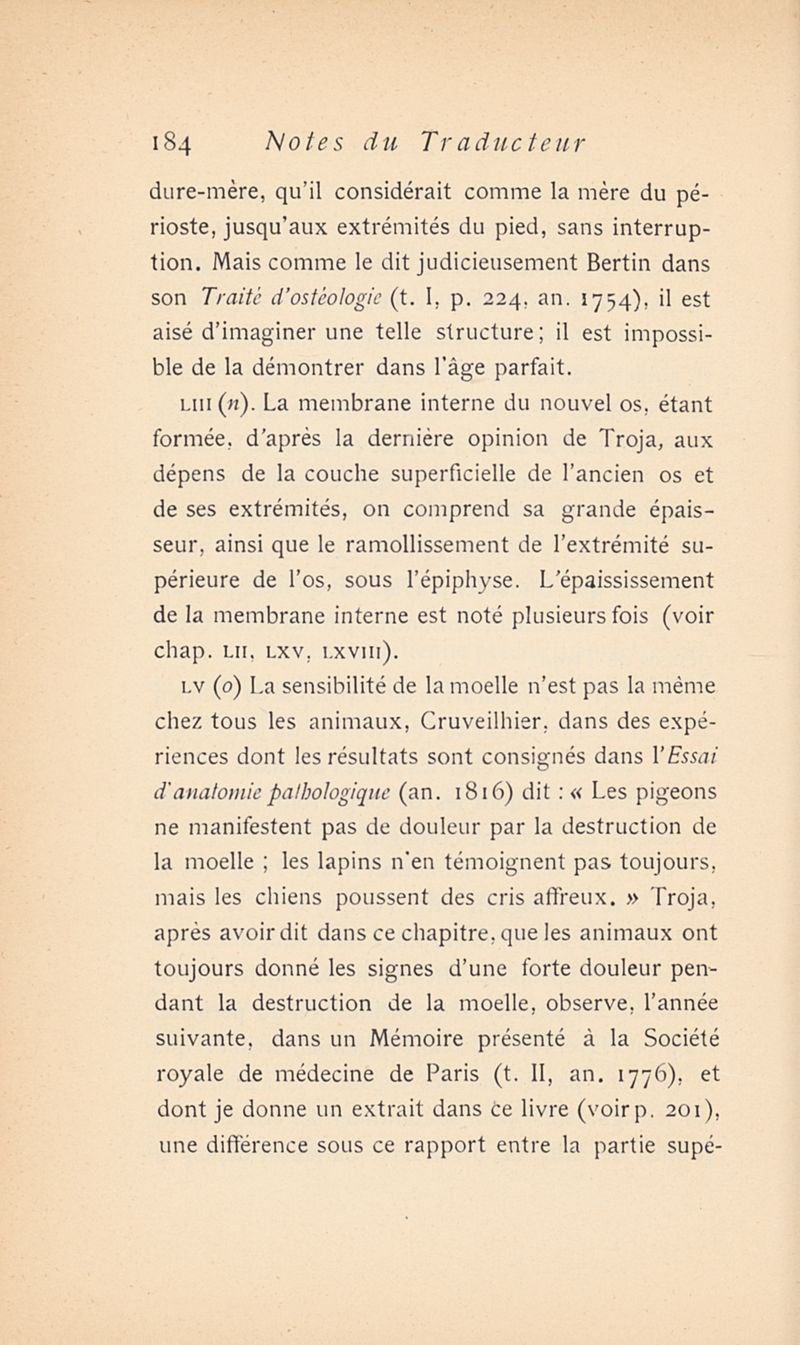 184 Notes du Traducteur

dure-mère, qu'il considérait comme la mère du périoste, jusqu'aux extrémités du pied, sans interruption. Mais comme le dit judicieusement Bertin dans son Traité d'ostéologie (t. I, p. 224, an. 1754), il est aisé d'imaginer une telle structure; il est impossible de la démontrer dans l'âge parfait.

LIII (n). La membrane interne du nouvel os, étant formée, d'après la dernière opinion de Troja, aux dépens de la couche superficielle de l'ancien os et de ses extrémités, on comprend sa grande épaisseur, ainsi que le ramollissement de l'extrémité supérieure de l'os, sous l'épiphyse. L'épaississement de la membrane interne est noté plusieurs fois (voir chap. LII, LXV, LXVIII).

LV (o) La sensibilité de la moelle n'est pas la même chez tous les animaux, Cruveilhier, dans des expériences dont les résultats sont consignés dans l'Essai d'anatomie pathologique (an. 1816) dit : « Les pigeons ne manifestent pas de douleur par la destruction de la moelle ; les lapins n'en témoignent pas toujours, mais les chiens poussent des cris affreux. » Troja, après avoir dit dans ce chapitre, que les animaux ont toujours donné les signes d'une forte douleur pendant la destruction de la moelle, observe, l'année suivante, dans un Mémoire présenté à la Société royale de médecine de Paris (t. II, an. 1776), et dont je donne un extrait dans ce livre (voir p. 201), une différence sous ce rapport entre la partie supé-